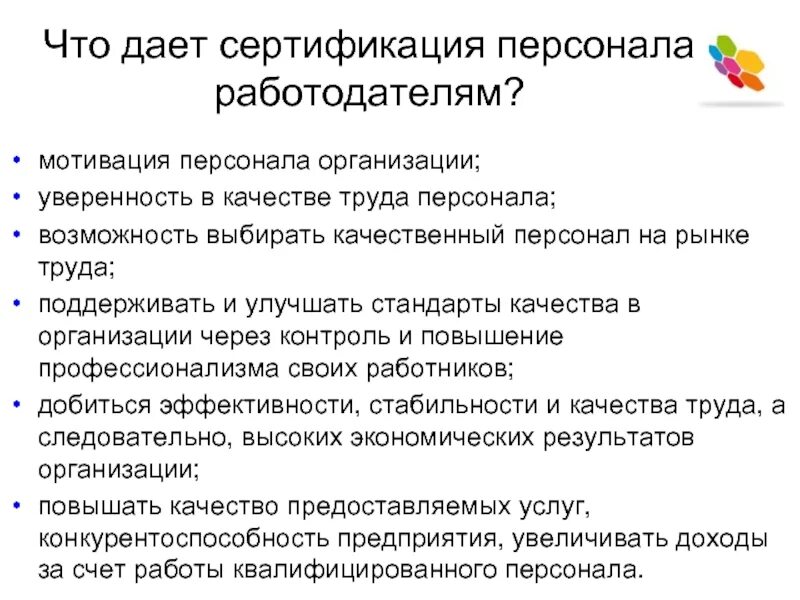 Что дает сертификация персонала работодателям?

• мотивация персонала организации;
• уверенность в качестве труда персонала;
• возможность выбирать качественный персонал на рынке труда;
• поддерживать и улучшать стандарты качества в организации через контроль и повышение профессионализма своих работников;
• добиться эффективности, стабильности и качества труда, а следовательно, высоких экономических результатов организации;
• повышать качество предоставляемых услуг, конкурентоспособность предприятия, увеличивать доходы за счет работы квалифицированного персонала.